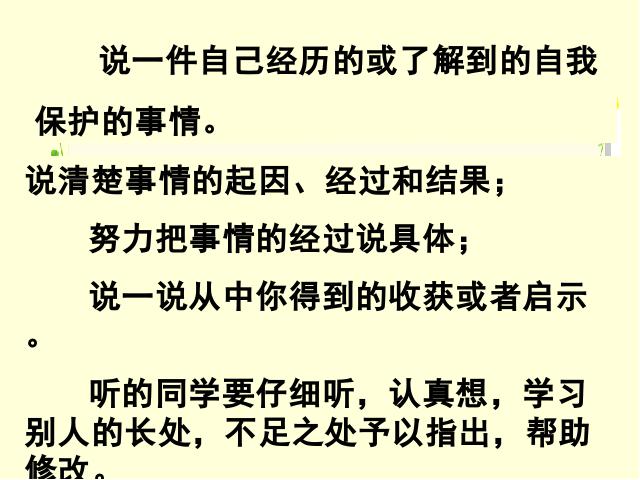 说一件自己经历的或了解到的自我保护的事情。

说清楚事情的起因、经过和结果；

努力把事情的经过说具体；

说一说从中你得到的收获或者启示。

听的同学要仔细听，认真想，学习别人的长处，不足之处予以指出，帮助修改。